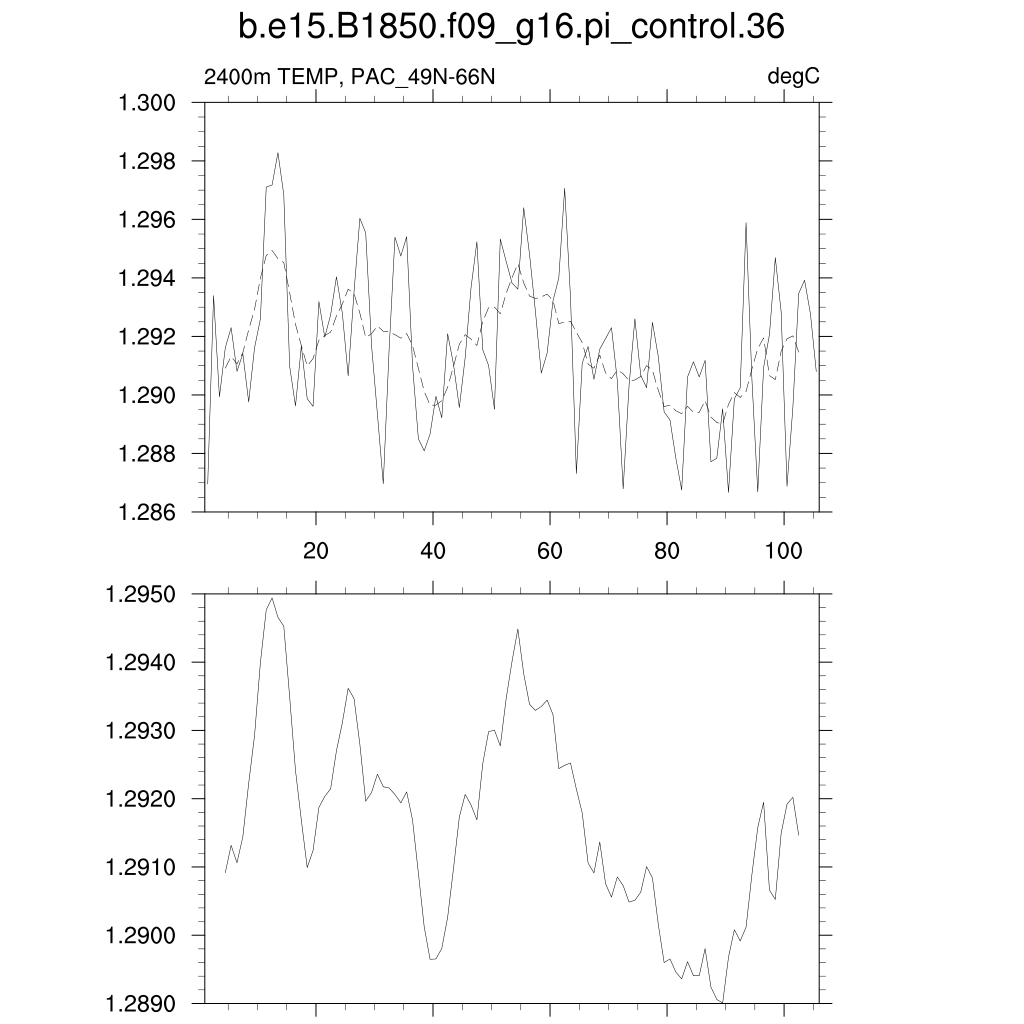 b.e15.B1850.f09_g16.pi_control.36

2400m TEMP, PAC_49N-66N

degC

1.300
1.298
1.296
1.294
1.292
1.290
1.288
1.286

20
40
60
80
100

1.2950
1.2940
1.2930
1.2920
1.2910
1.2900
1.2890